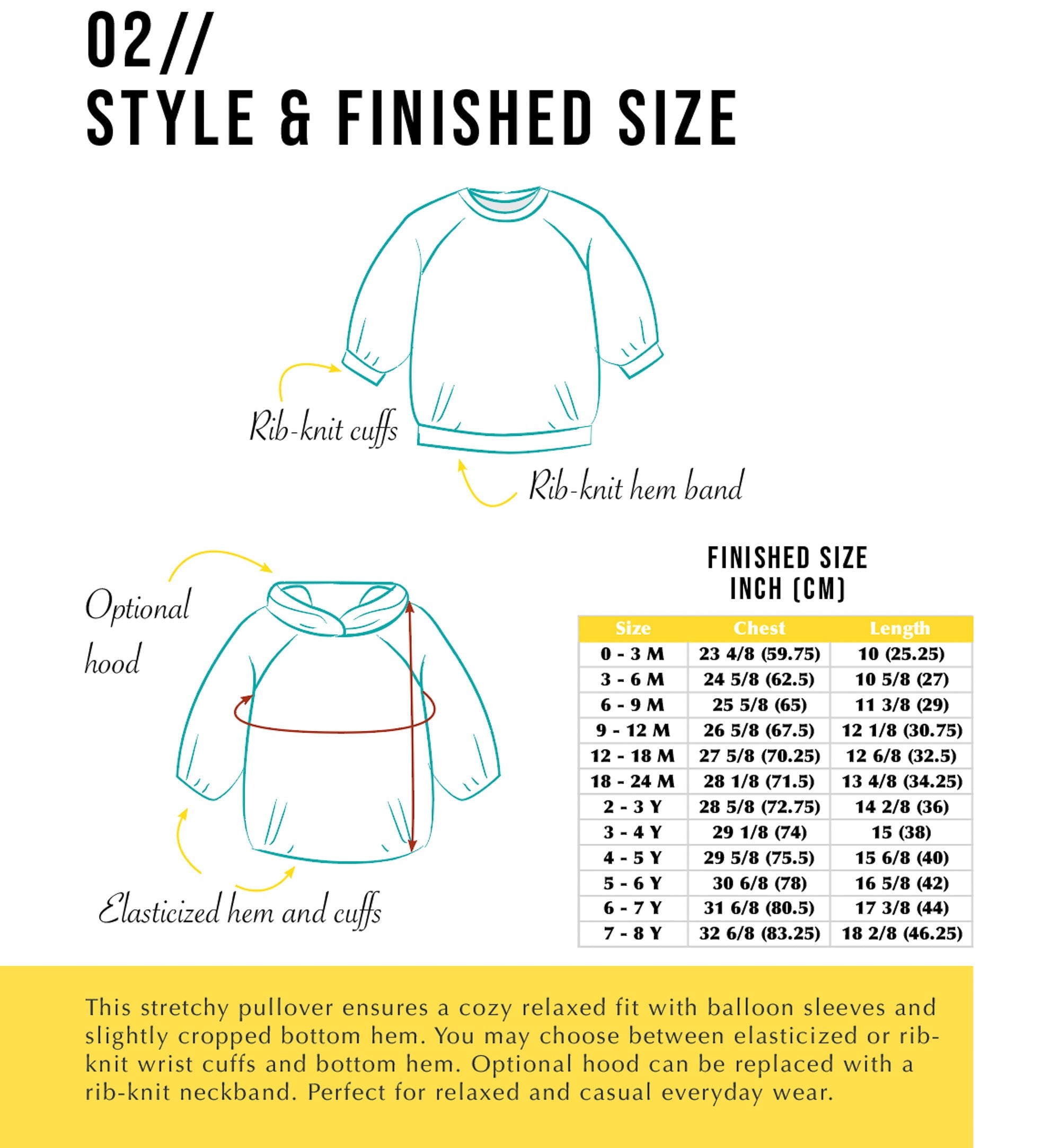 02//
STYLE & FINISHED SIZE

Rib-knit cuffs

Rib-knit hem band

Optional hood

Elasticized hem and cuffs

FINISHED SIZE
INCH (CM)

| Size | Chest | Length |
|---|---|---|
| 0 - 3 M | 23 4/8 (59.75) | 10 (25.25) |
| 3 - 6 M | 24 5/8 (62.5) | 10 5/8 (27) |
| 6 - 9 M | 25 5/8 (65) | 11 3/8 (29) |
| 9 - 12 M | 26 5/8 (67.5) | 12 1/8 (30.75) |
| 12 - 18 M | 27 5/8 (70.25) | 12 6/8 (32.5) |
| 18 - 24 M | 28 1/8 (71.5) | 13 4/8 (34.25) |
| 2 - 3 Y | 28 5/8 (72.75) | 14 2/8 (36) |
| 3 - 4 Y | 29 1/8 (74) | 15 (38) |
| 4 - 5 Y | 29 5/8 (75.5) | 15 6/8 (40) |
| 5 - 6 Y | 30 6/8 (78) | 16 5/8 (42) |
| 6 - 7 Y | 31 6/8 (80.5) | 17 3/8 (44) |
| 7 - 8 Y | 32 6/8 (83.25) | 18 2/8 (46.25) |

This stretchy pullover ensures a cozy relaxed fit with balloon sleeves and slightly cropped bottom hem. You may choose between elasticized or rib-knit wrist cuffs and bottom hem. Optional hood can be replaced with a rib-knit neckband. Perfect for relaxed and casual everyday wear.